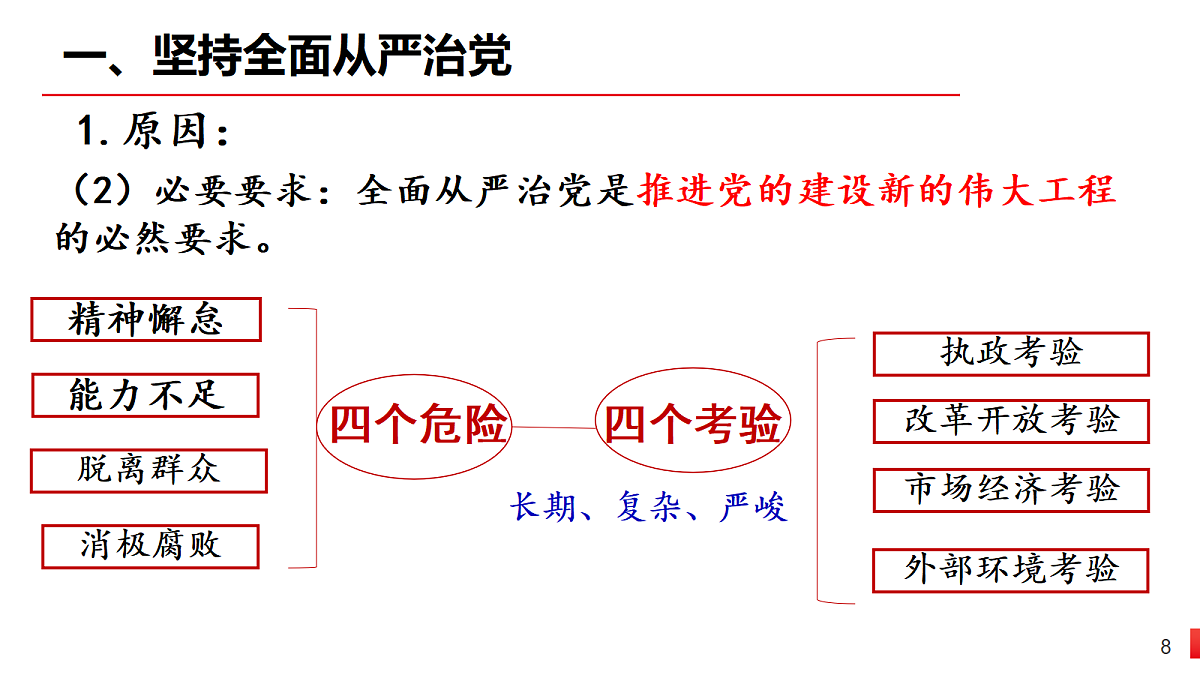 一、坚持全面从严治党

1. 原因：

（2）必要要求：全面从严治党是推进党的建设新的伟大工程的必然要求。

精神懈怠

能力不足

脱离群众

消极腐败

四个危险

四个考验

长期、复杂、严峻

执政考验

改革开放考验

市场经济考验

外部环境考验

8